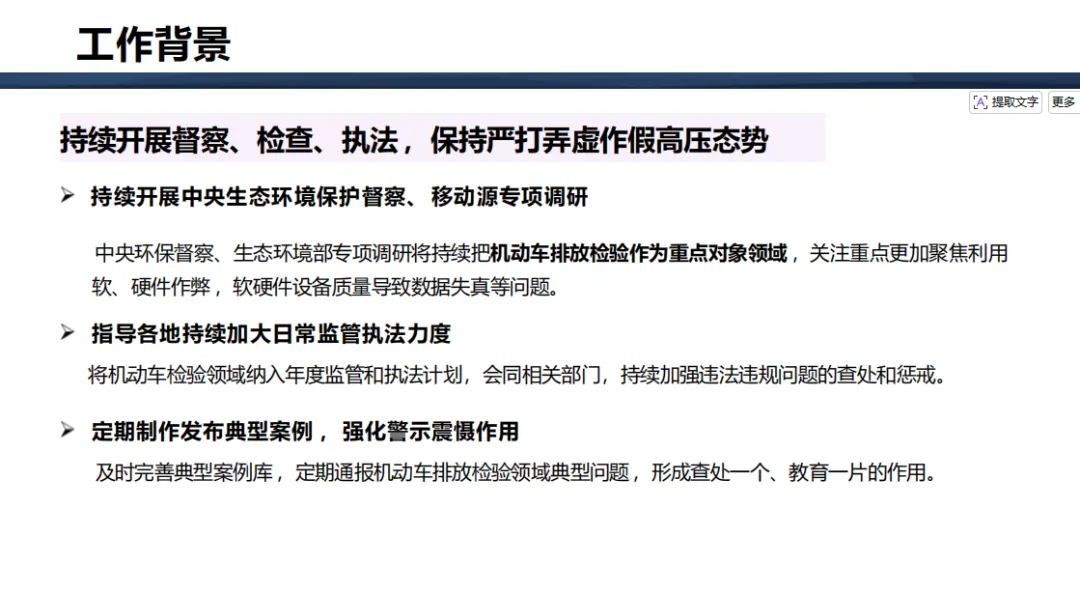 工作背景

提取文字 更多

持续开展督察、检查、执法，保持严打弄虚作假高压态势

➢ 持续开展中央生态环境保护督察、移动源专项调研

中央环保督察、生态环境部专项调研将持续把机动车排放检验作为重点对象领域，关注重点更加聚焦利用软、硬件作弊，软硬件设备质量导致数据失真等问题。

➢ 指导各地持续加大日常监管执法力度

将机动车检验领域纳入年度监管和执法计划，会同相关部门，持续加强违法违规问题的查处和惩戒。

➢ 定期制作发布典型案例，强化警示震慑作用

及时完善典型案例库，定期通报机动车排放检验领域典型问题，形成查处一个、教育一片的作用。